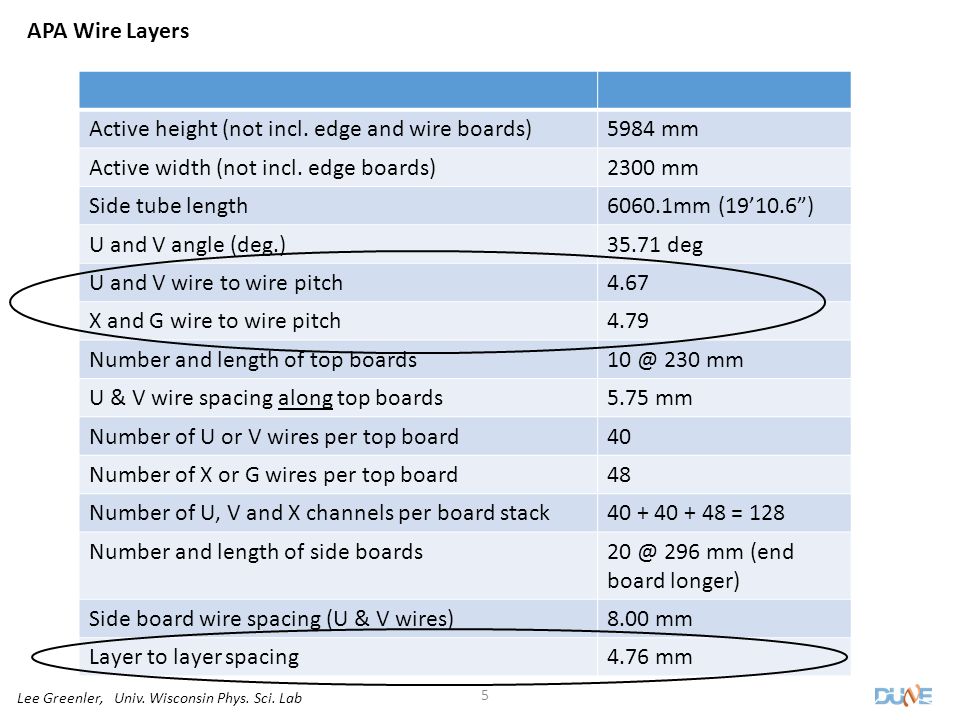 APA Wire Layers

| | |
|---|---|
| Active height (not incl. edge and wire boards) | 5984 mm |
| Active width (not incl. edge boards) | 2300 mm |
| Side tube length | 6060.1mm (19’10.6”) |
| U and V angle (deg.) | 35.71 deg |
| U and V wire to wire pitch | 4.67 |
| X and G wire to wire pitch | 4.79 |
| Number and length of top boards | 10 @ 230 mm |
| U & V wire spacing along top boards | 5.75 mm |
| Number of U or V wires per top board | 40 |
| Number of X or G wires per top board | 48 |
| Number of U, V and X channels per board stack | 40 + 40 + 48 = 128 |
| Number and length of side boards | 20 @ 296 mm (end board longer) |
| Side board wire spacing (U & V wires) | 8.00 mm |
| Layer to layer spacing | 4.76 mm |

Lee Greenler, Univ. Wisconsin Phys. Sci. Lab

5

DUNE